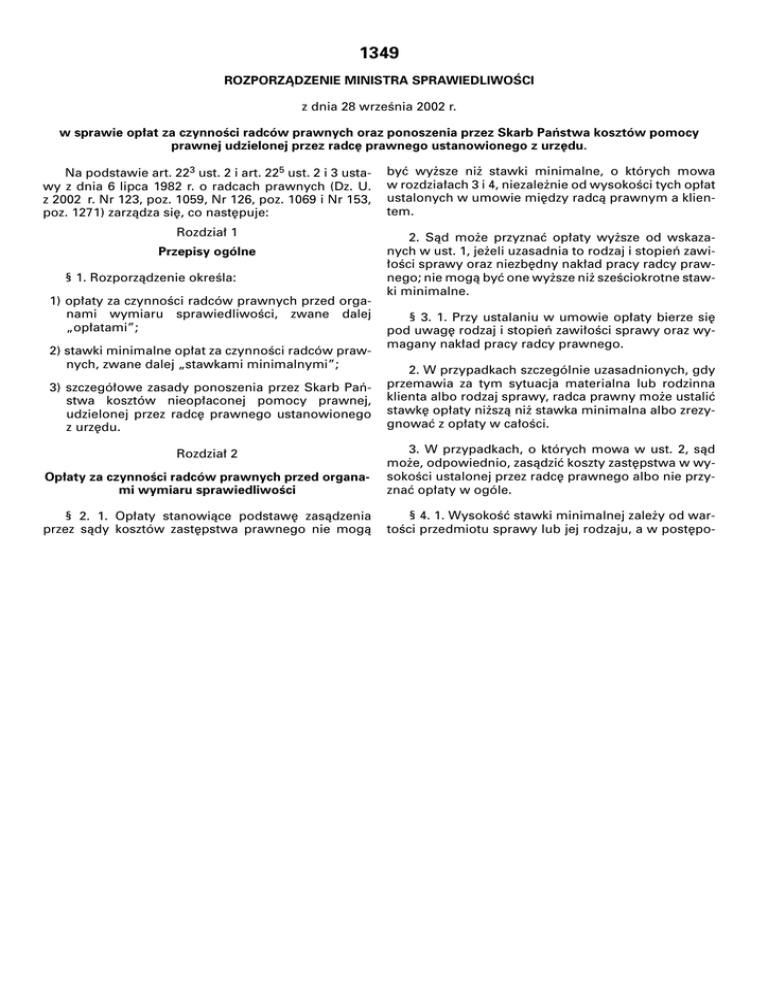 1349

ROZPORZĄDZENIE MINISTRA SPRAWIEDLIWOŚCI

z dnia 28 września 2002 r.

w sprawie opłat za czynności radców prawnych oraz ponoszenia przez Skarb Państwa kosztów pomocy prawnej udzielonej przez radcę prawnego ustanowionego z urzędu.

Na podstawie art. $22^3$ ust. 2 i art. $22^5$ ust. 2 i 3 ustawy z dnia 6 lipca 1982 r. o radcach prawnych (Dz. U. z 2002 r. Nr 123, poz. 1059, Nr 126, poz. 1069 i Nr 153, poz. 1271) zarządza się, co następuje:

Rozdział 1

Przepisy ogólne

§ 1. Rozporządzenie określa:

1) opłaty za czynności radców prawnych przed organami wymiaru sprawiedliwości, zwane dalej „opłatami";

2) stawki minimalne opłat za czynności radców prawnych, zwane dalej „stawkami minimalnymi";

3) szczegółowe zasady ponoszenia przez Skarb Państwa kosztów nieopłaconej pomocy prawnej, udzielonej przez radcę prawnego ustanowionego z urzędu.

Rozdział 2

Opłaty za czynności radców prawnych przed organami wymiaru sprawiedliwości

§ 2. 1. Opłaty stanowiące podstawę zasądzenia przez sądy kosztów zastępstwa prawnego nie mogą być wyższe niż stawki minimalne, o których mowa w rozdziałach 3 i 4, niezależnie od wysokości tych opłat ustalonych w umowie między radcą prawnym a klientem.

2. Sąd może przyznać opłaty wyższe od wskazanych w ust. 1, jeżeli uzasadnia to rodzaj i stopień zawiłości sprawy oraz niezbędny nakład pracy radcy prawnego; nie mogą być one wyższe niż sześciokrotne stawki minimalne.

§ 3. 1. Przy ustalaniu w umowie opłaty bierze się pod uwagę rodzaj i stopień zawiłości sprawy oraz wymagany nakład pracy radcy prawnego.

2. W przypadkach szczególnie uzasadnionych, gdy przemawia za tym sytuacja materialna lub rodzinna klienta albo rodzaj sprawy, radca prawny może ustalić stawkę opłaty niższą niż stawka minimalna albo zrezygnować z opłaty w całości.

3. W przypadkach, o których mowa w ust. 2, sąd może, odpowiednio, zasądzić koszty zastępstwa w wysokości ustalonej przez radcę prawnego albo nie przyznać opłaty w ogóle.

§ 4. 1. Wysokość stawki minimalnej zależy od wartości przedmiotu sprawy lub jej rodzaju, a w postępo-